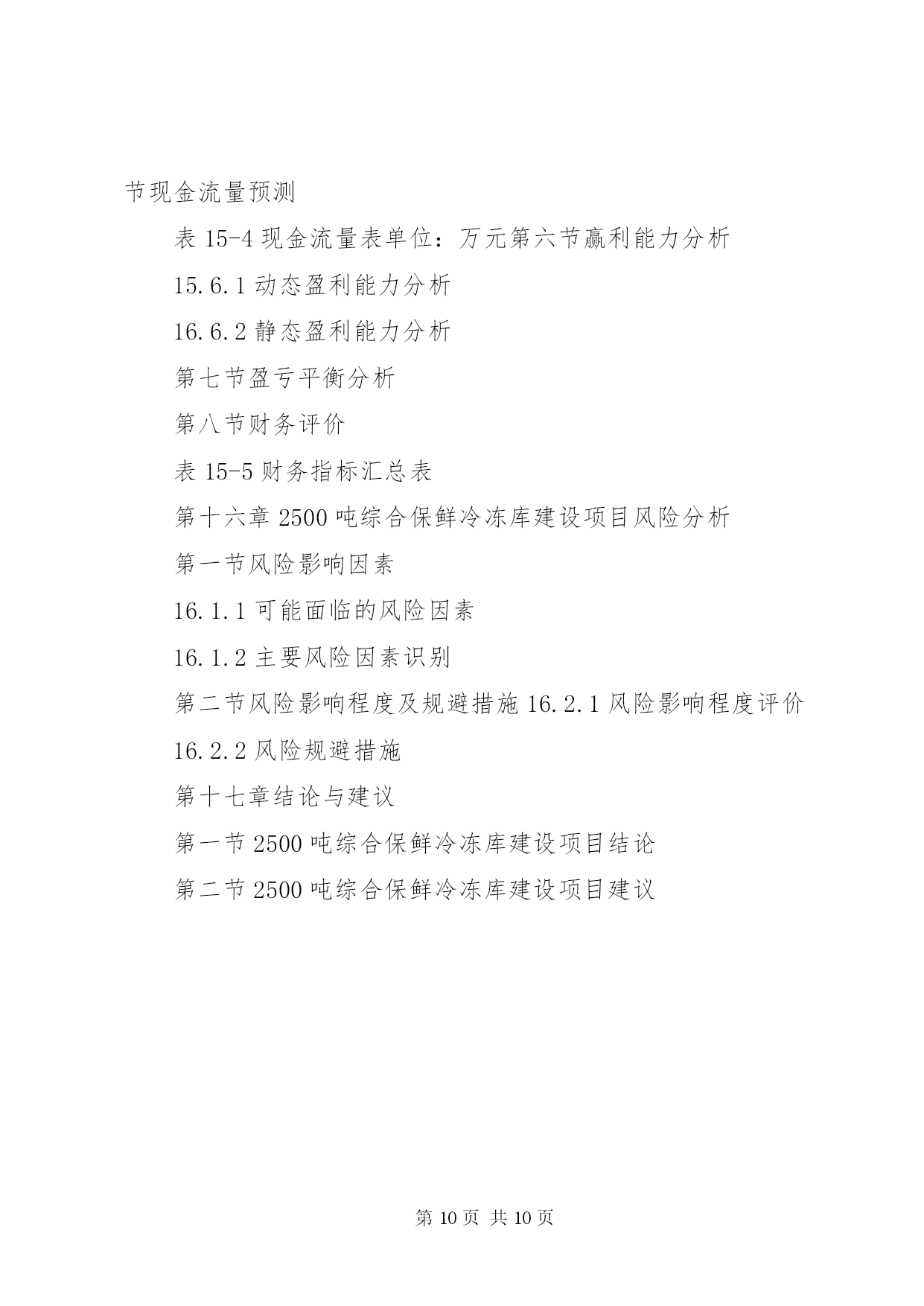 节现金流量预测

表 15-4 现金流量表单位：万元第六节赢利能力分析

15.6.1 动态盈利能力分析

16.6.2 静态盈利能力分析

第七节盈亏平衡分析

第八节财务评价

表 15-5 财务指标汇总表

第十六章 2500 吨综合保鲜冷冻库建设项目风险分析

第一节风险影响因素

16.1.1 可能面临的风险因素

16.1.2 主要风险因素识别

第二节风险影响程度及规避措施 16.2.1 风险影响程度评价

16.2.2 风险规避措施

第十七章结论与建议

第一节 2500 吨综合保鲜冷冻库建设项目结论

第二节 2500 吨综合保鲜冷冻库建设项目建议

第 10 页 共 10 页